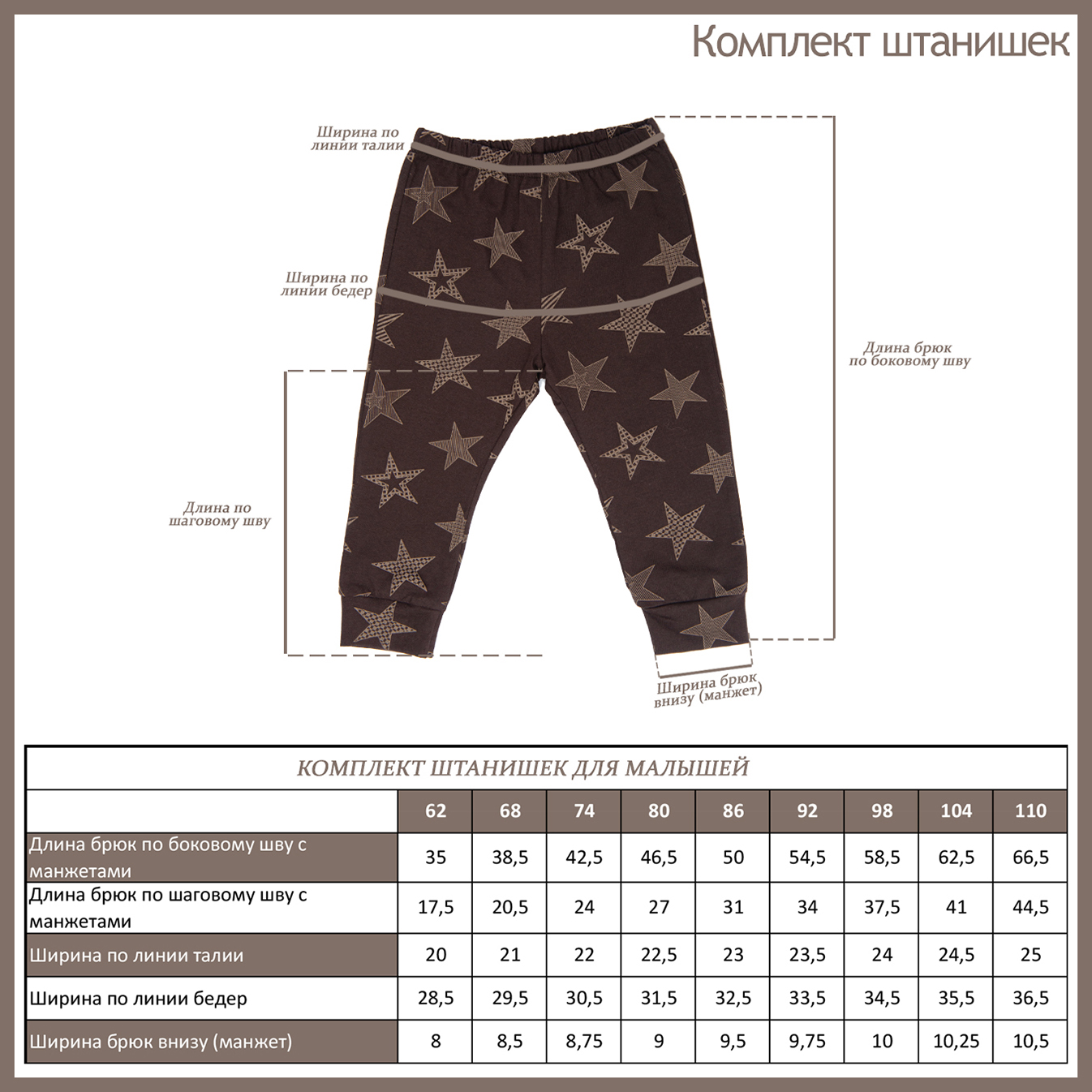 Комплект штанишек

Ширина по линии талии

Ширина по линии бедер

Длина брюк по боковому шву

Длина по шаговому шву

Ширина брюк внизу (манжет)

КОМПЛЕКТ ШТАНИШЕК ДЛЯ МАЛЫШЕЙ

| | 62 | 68 | 74 | 80 | 86 | 92 | 98 | 104 | 110 |
|---|---|---|---|---|---|---|---|---|---|
| Длина брюк по боковому шву с манжетами | 35 | 38,5 | 42,5 | 46,5 | 50 | 54,5 | 58,5 | 62,5 | 66,5 |
| Длина брюк по шаговому шву с манжетами | 17,5 | 20,5 | 24 | 27 | 31 | 34 | 37,5 | 41 | 44,5 |
| Ширина по линии талии | 20 | 21 | 22 | 22,5 | 23 | 23,5 | 24 | 24,5 | 25 |
| Ширина по линии бедер | 28,5 | 29,5 | 30,5 | 31,5 | 32,5 | 33,5 | 34,5 | 35,5 | 36,5 |
| Ширина брюк внизу (манжет) | 8 | 8,5 | 8,75 | 9 | 9,5 | 9,75 | 10 | 10,25 | 10,5 |